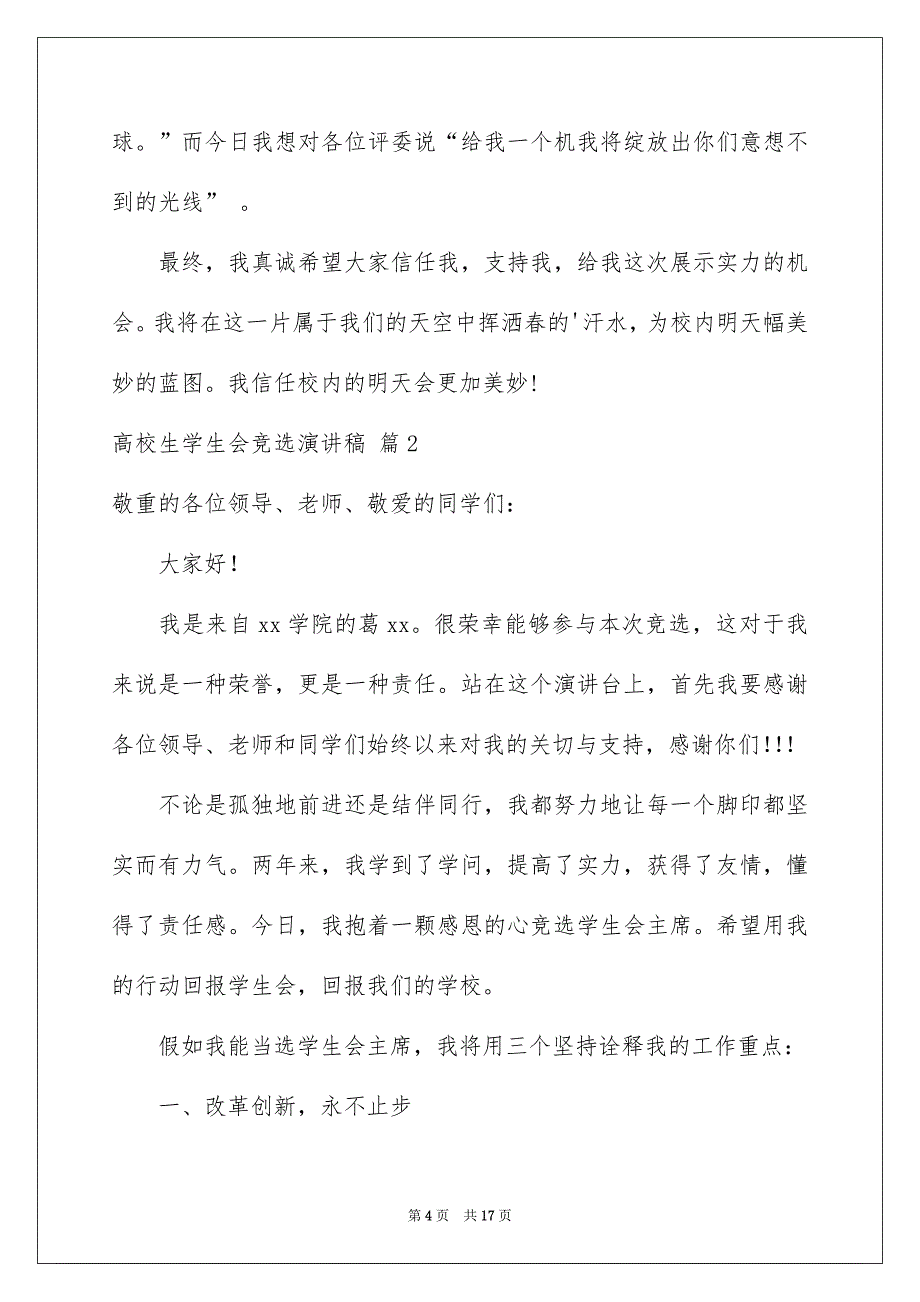 球。”而今日我想对各位评委说“给我一个机我将绽放出你们意想不到的光线” 。

最终，我真诚希望大家信任我，支持我，给我这次展示实力的机会。我将在这一片属于我们的天空中挥洒春的'汗水，为校内明天幅美妙的蓝图。我信任校内的明天会更加美妙!

高校生学生会竞选演讲稿 篇2

敬重的各位领导、老师、敬爱的同学们：

大家好!

我是来自xx学院的葛xx。很荣幸能够参与本次竞选，这对于我来说是一种荣誉，更是一种责任。站在这个演讲台上，首先我要感谢各位领导、老师和同学们始终以来对我的关切与支持，感谢你们!!!

不论是孤独地前进还是结伴同行，我都努力地让每一个脚印都坚实而有力气。两年来，我学到了学问，提高了实力，获得了友情，懂得了责任感。今日，我抱着一颗感恩的心竞选学生会主席。希望用我的行动回报学生会，回报我们的学校。

假如我能当选学生会主席，我将用三个坚持诠释我的工作重点：

一、改革创新，永不止步

第4页 共17页